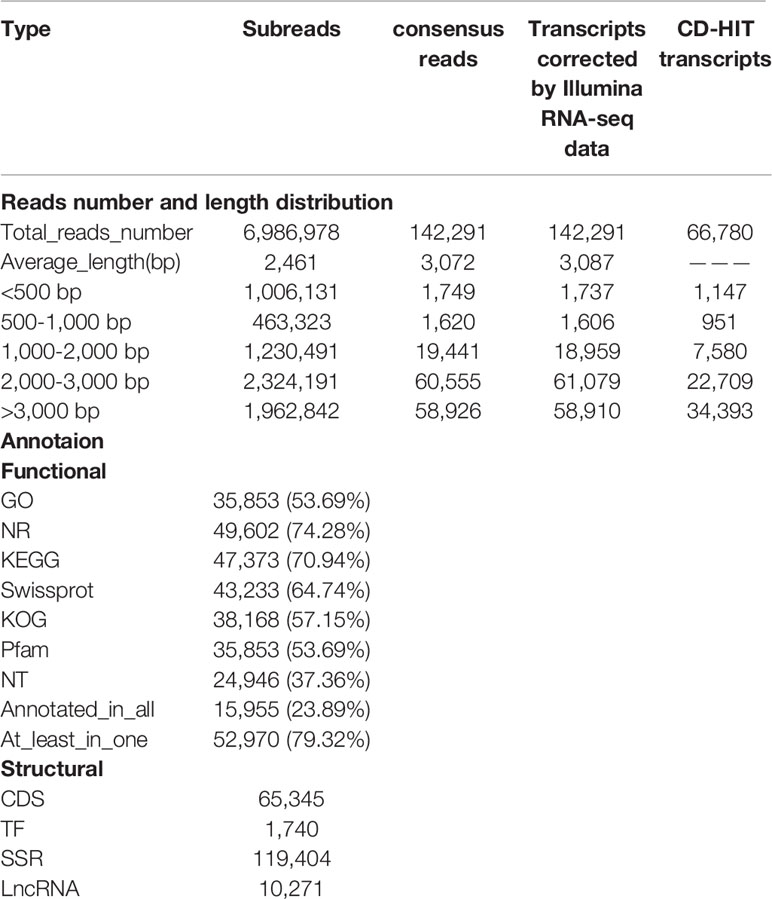 | Type | Subreads | consensus reads | Transcripts corrected by Illumina RNA-seq data | CD-HIT transcripts |
|---|---|---|---|---|
| **Reads number and length distribution** | | | | |
| Total_reads_number | 6,986,978 | 142,291 | 142,291 | 66,780 |
| Average_length(bp) | 2,461 | 3,072 | 3,087 | ——— |
| <500 bp | 1,006,131 | 1,749 | 1,737 | 1,147 |
| 500-1,000 bp | 463,323 | 1,620 | 1,606 | 951 |
| 1,000-2,000 bp | 1,230,491 | 19,441 | 18,959 | 7,580 |
| 2,000-3,000 bp | 2,324,191 | 60,555 | 61,079 | 22,709 |
| >3,000 bp | 1,962,842 | 58,926 | 58,910 | 34,393 |
| **Annotaion** | | | | |
| **Functional** | | | | |
| GO | 35,853 (53.69%) | | | |
| NR | 49,602 (74.28%) | | | |
| KEGG | 47,373 (70.94%) | | | |
| Swissprot | 43,233 (64.74%) | | | |
| KOG | 38,168 (57.15%) | | | |
| Pfam | 35,853 (53.69%) | | | |
| NT | 24,946 (37.36%) | | | |
| Annotated_in_all | 15,955 (23.89%) | | | |
| At_least_in_one | 52,970 (79.32%) | | | |
| **Structural** | | | | |
| CDS | 65,345 | | | |
| TF | 1,740 | | | |
| SSR | 119,404 | | | |
| LncRNA | 10,271 | | | |